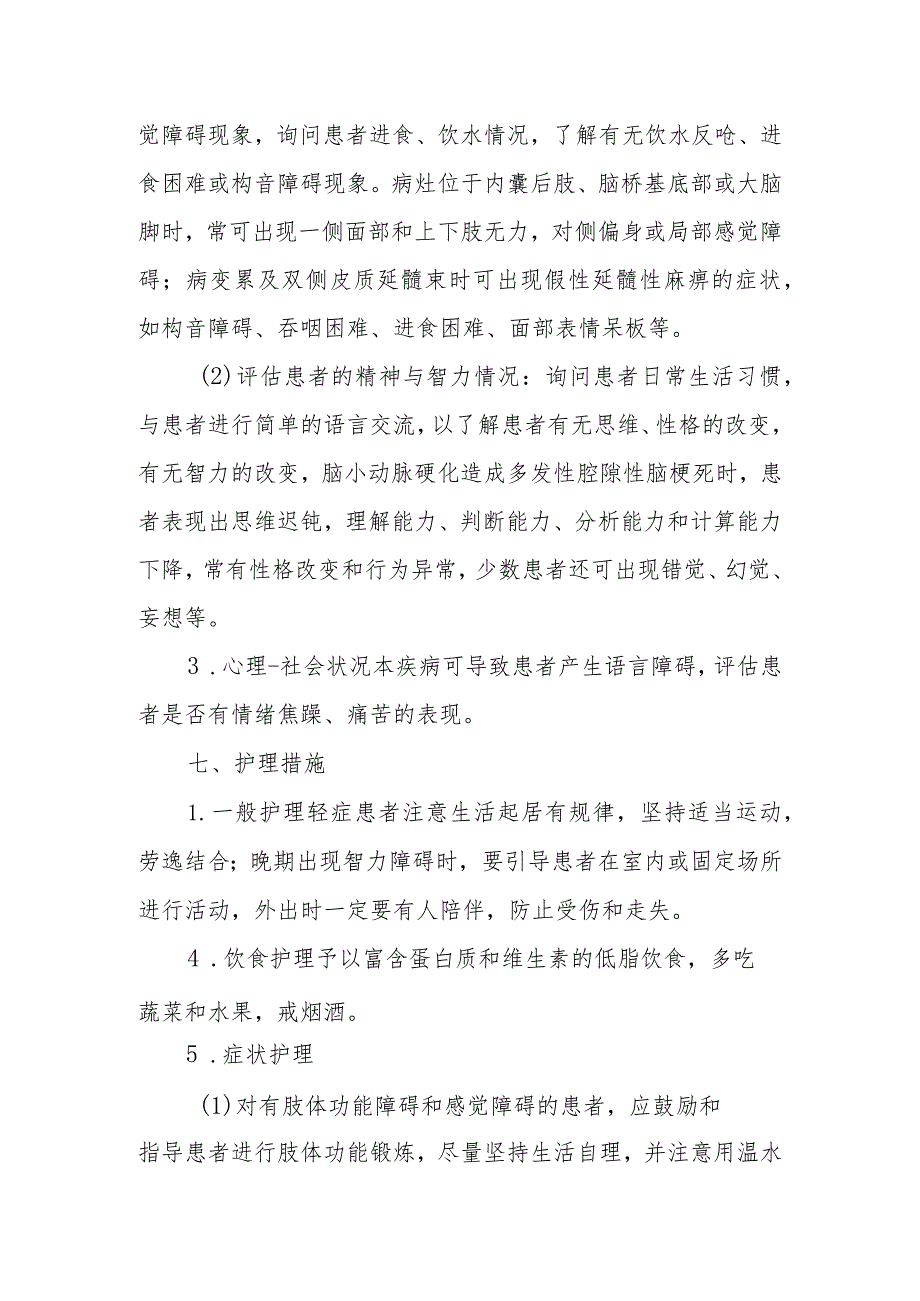 觉障碍现象，询问患者进食、饮水情况，了解有无饮水反呛、进食困难或构音障碍现象。病灶位于内囊后肢、脑桥基底部或大脑脚时，常可出现一侧面部和上下肢无力，对侧偏身或局部感觉障碍；病变累及双侧皮质延髓束时可出现假性延髓性麻痹的症状，如构音障碍、吞咽困难、进食困难、面部表情呆板等。

(2)评估患者的精神与智力情况：询问患者日常生活习惯，与患者进行简单的语言交流，以了解患者有无思维、性格的改变，有无智力的改变，脑小动脉硬化造成多发性腔隙性脑梗死时，患者表现出思维迟钝，理解能力、判断能力、分析能力和计算能力下降，常有性格改变和行为异常，少数患者还可出现错觉、幻觉、妄想等。

3．心理-社会状况本疾病可导致患者产生语言障碍，评估患者是否有情绪焦躁、痛苦的表现。

七、护理措施

1.一般护理轻症患者注意生活起居有规律，坚持适当运动，劳逸结合；晚期出现智力障碍时，要引导患者在室内或固定场所进行活动，外出时一定要有人陪伴，防止受伤和走失。

4．饮食护理予以富含蛋白质和维生素的低脂饮食，多吃蔬菜和水果，戒烟酒。

5．症状护理

(1)对有肢体功能障碍和感觉障碍的患者，应鼓励和指导患者进行肢体功能锻炼，尽量坚持生活自理，并注意用温水